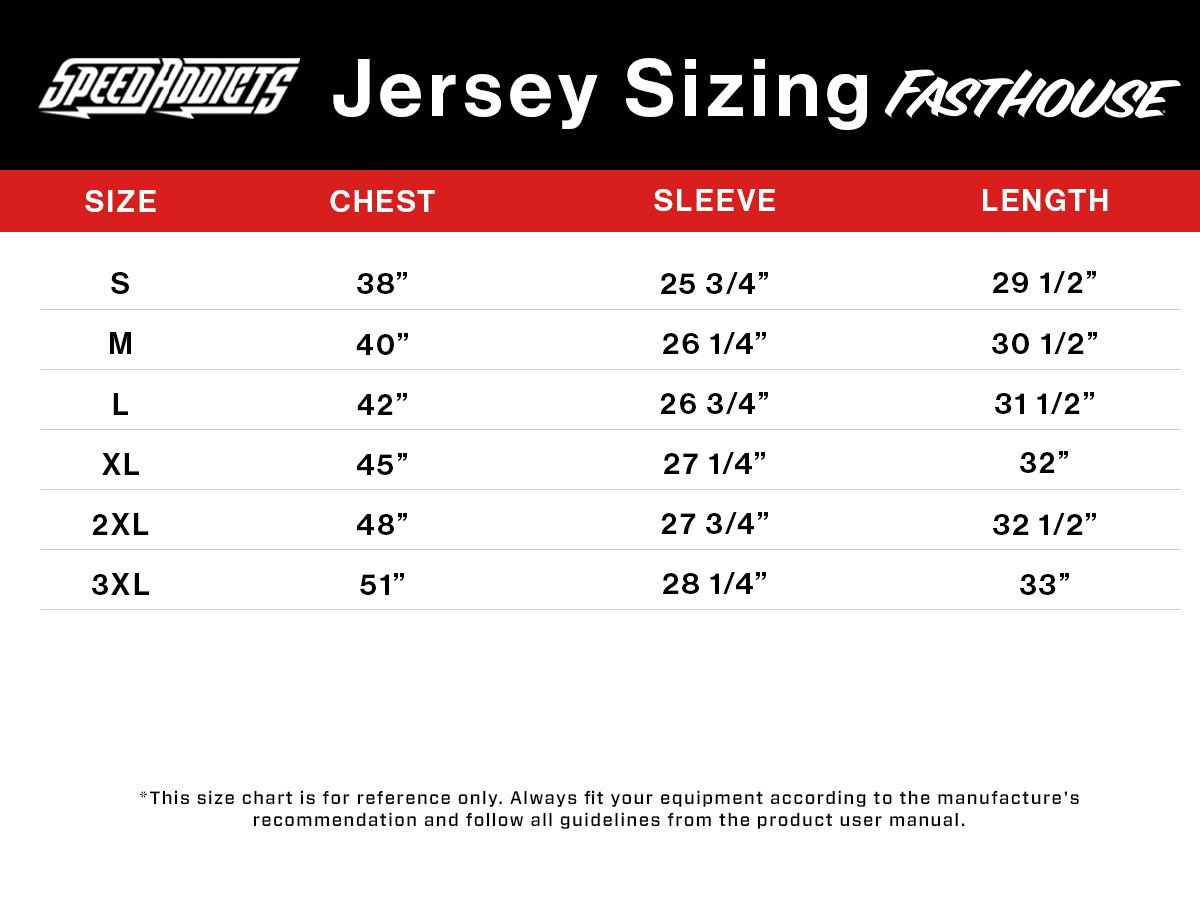 SPEEDADDICTS Jersey Sizing FASTHOUSE

| SIZE | CHEST | SLEEVE | LENGTH |
|---|---|---|---|
| S | 38” | 25 3/4” | 29 1/2” |
| M | 40” | 26 1/4” | 30 1/2” |
| L | 42” | 26 3/4” | 31 1/2” |
| XL | 45” | 27 1/4” | 32” |
| 2XL | 48” | 27 3/4” | 32 1/2” |
| 3XL | 51” | 28 1/4” | 33” |

*This size chart is for reference only. Always fit your equipment according to the manufacture's recommendation and follow all guidelines from the product user manual.